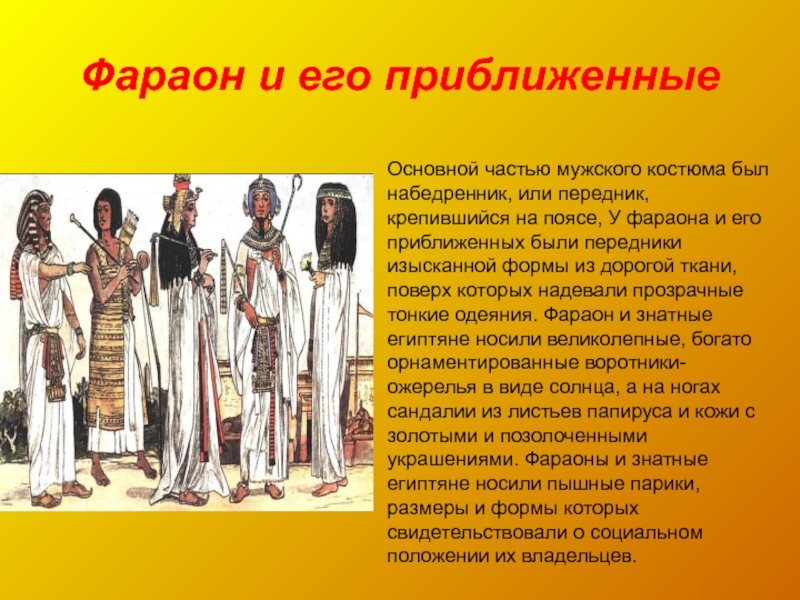 Фараон и его приближенные

Основной частью мужского костюма был набедренник, или передник, крепившийся на поясе, У фараона и его приближенных были передники изысканной формы из дорогой ткани, поверх которых надевали прозрачные тонкие одеяния. Фараон и знатные египтяне носили великолепные, богато орнаментированные воротники-ожерелья в виде солнца, а на ногах сандалии из листьев папируса и кожи с золотыми и позолоченными украшениями. Фараоны и знатные египтяне носили пышные парики, размеры и формы которых свидетельствовали о социальном положении их владельцев.